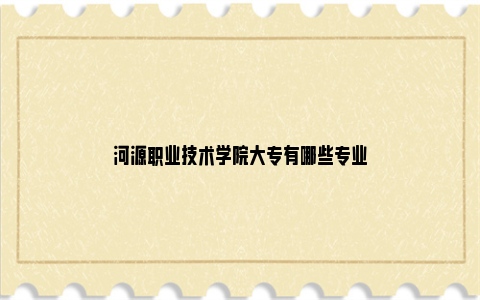 河源职业技术学院大专有哪些专业